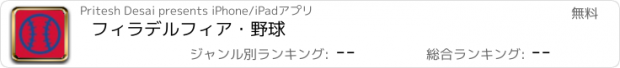 Pritesh Desai presents iPhone/iPadアプリ

無料

フィラデルフィア・野球

ジャンル別ランキング: --

総合ランキング: --